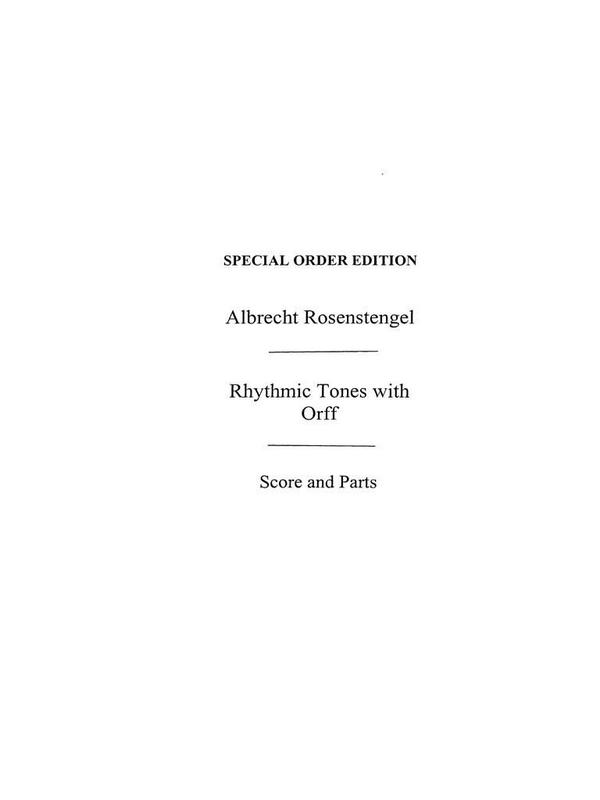 SPECIAL ORDER EDITION

Albrecht Rosenstengel

Rhythmic Tones with Orff

Score and Parts